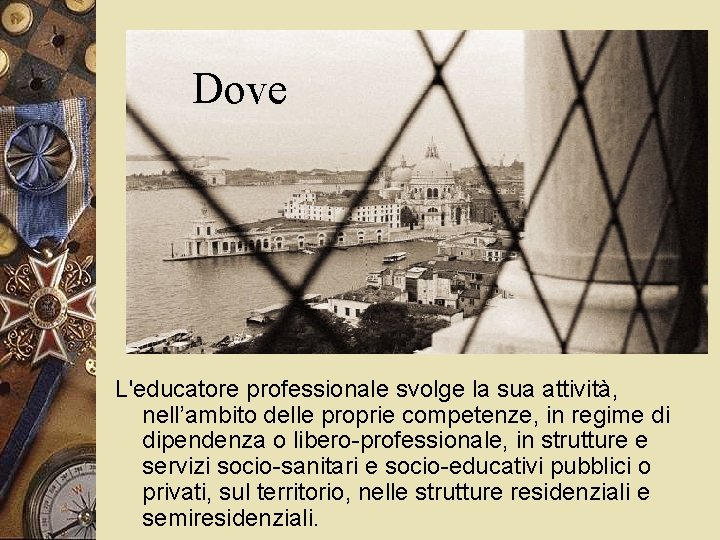 Dove

L'educatore professionale svolge la sua attività, nell’ambito delle proprie competenze, in regime di dipendenza o libero-professionale, in strutture e servizi socio-sanitari e socio-educativi pubblici o privati, sul territorio, nelle strutture residenziali e semiresidenziali.